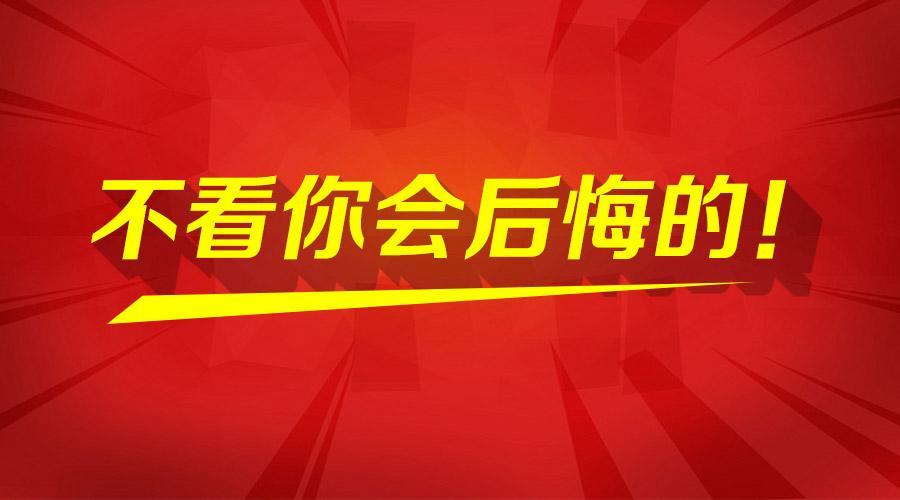 不看你会后悔的！